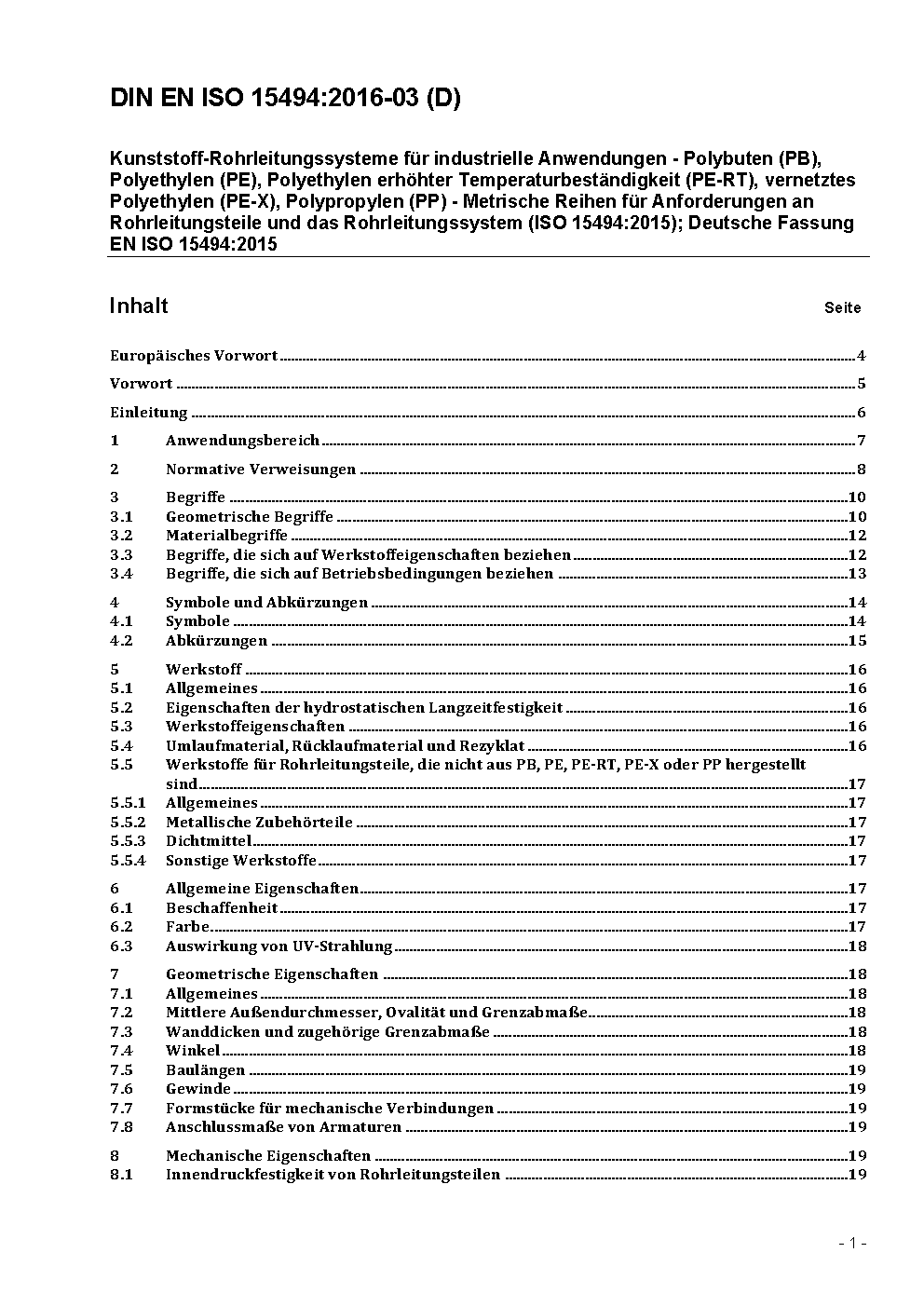 DIN EN ISO 15494:2016-03 (D)

Kunststoff-Rohrleitungssysteme für industrielle Anwendungen - Polybuten (PB), Polyethylen (PE), Polyethylen erhöhter Temperaturbeständigkeit (PE-RT), vernetztes Polyethylen (PE-X), Polypropylen (PP) - Metrische Reihen für Anforderungen an Rohrleitungsteile und das Rohrleitungssystem (ISO 15494:2015); Deutsche Fassung EN ISO 15494:2015

Inhalt Seite

Europäisches Vorwort 4
Vorwort 5
Einleitung 6
1 Anwendungsbereich 7
2 Normative Verweisungen 8
3 Begriffe 10
3.1 Geometrische Begriffe 10
3.2 Materialbegriffe 12
3.3 Begriffe, die sich auf Werkstoffeigenschaften beziehen 12
3.4 Begriffe, die sich auf Betriebsbedingungen beziehen 13
4 Symbole und Abkürzungen 14
4.1 Symbole 14
4.2 Abkürzungen 15
5 Werkstoff 16
5.1 Allgemeines 16
5.2 Eigenschaften der hydrostatischen Langzeitfestigkeit 16
5.3 Werkstoffeigenschaften 16
5.4 Umlaufmaterial, Rücklaufmaterial und Rezyklat 16
5.5 Werkstoffe für Rohrleitungsteile, die nicht aus PB, PE, PE-RT, PE-X oder PP hergestellt sind 17
5.5.1 Allgemeines 17
5.5.2 Metallische Zubehörteile 17
5.5.3 Dichtmittel 17
5.5.4 Sonstige Werkstoffe 17
6 Allgemeine Eigenschaften 17
6.1 Beschaffenheit 17
6.2 Farbe 17
6.3 Auswirkung von UV-Strahlung 18
7 Geometrische Eigenschaften 18
7.1 Allgemeines 18
7.2 Mittlere Außendurchmesser, Ovalität und Grenzabmaße 18
7.3 Wanddicken und zugehörige Grenzabmaße 18
7.4 Winkel 18
7.5 Baulängen 19
7.6 Gewinde 19
7.7 Formstücke für mechanische Verbindungen 19
7.8 Anschlussmaße von Armaturen 19
8 Mechanische Eigenschaften 19
8.1 Innendruckfestigkeit von Rohrleitungsteilen 19

- 1 -